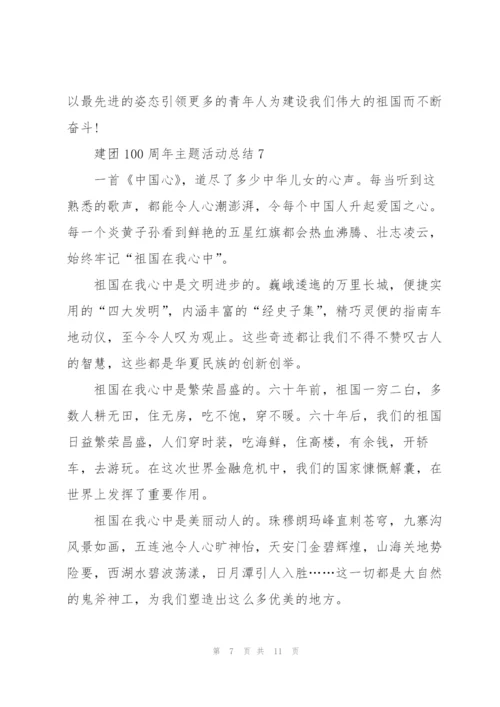 以最先进的姿态引领更多的青年人为建设我们伟大的祖国而不断奋斗！

建团100周年主题活动总结7

一首《中国心》，道尽了多少中华儿女的心声。每当听到这熟悉的歌声，都能令人心潮澎湃，令每个中国人升起爱国之心。每一个炎黄子孙看到鲜艳的五星红旗都会热血沸腾、壮志凌云，始终牢记“祖国在我心中”。

祖国在我心中是文明进步的。巍峨逶迤的万里长城，便捷实用的“四大发明”，内涵丰富的“经史子集”，精巧灵便的指南车地动仪，至今令人叹为观止。这些奇迹都让我们不得不赞叹古人的智慧，这些都是华夏民族的创新创举。

祖国在我心中是繁荣昌盛的。六十年前，祖国一穷二白，多数人耕无田，住无房，吃不饱，穿不暖。六十年后，我们的祖国日益繁荣昌盛，人们穿时装，吃海鲜，住高楼，有余钱，开轿车，去游玩。在这次世界金融危机中，我们的国家慷慨解囊，在世界上发挥了重要作用。

祖国在我心中是美丽动人的。珠穆朗玛峰直刺苍穹，九寨沟风景如画，五连池令人心旷神怡，天安门金碧辉煌，山海关地势险要，西湖水碧波荡漾，日月潭引人入胜……这一切都是大自然的鬼斧神工，为我们塑造出这么多优美的地方。

第 7 页 共 11 页